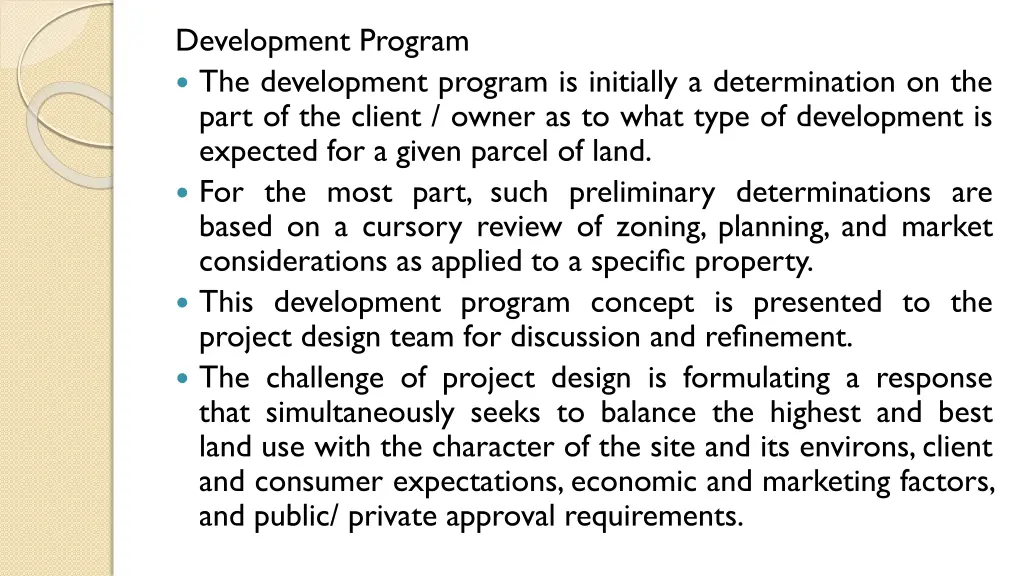 Development Program

• The development program is initially a determination on the part of the client / owner as to what type of development is expected for a given parcel of land.
• For the most part, such preliminary determinations are based on a cursory review of zoning, planning, and market considerations as applied to a specific property.
• This development program concept is presented to the project design team for discussion and refinement.
• The challenge of project design is formulating a response that simultaneously seeks to balance the highest and best land use with the character of the site and its environs, client and consumer expectations, economic and marketing factors, and public/ private approval requirements.